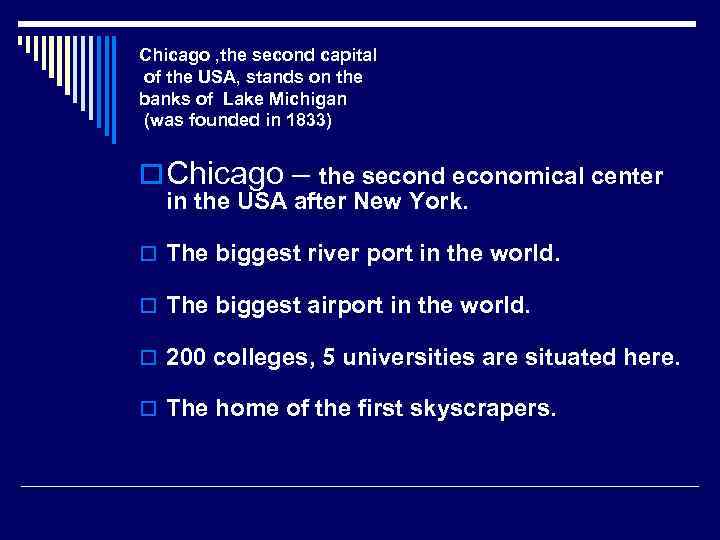 Chicago ,the second capital of the USA, stands on the banks of Lake Michigan (was founded in 1833)

Chicago – the second economical center in the USA after New York.

The biggest river port in the world.

The biggest airport in the world.

200 colleges, 5 universities are situated here.

The home of the first skyscrapers.